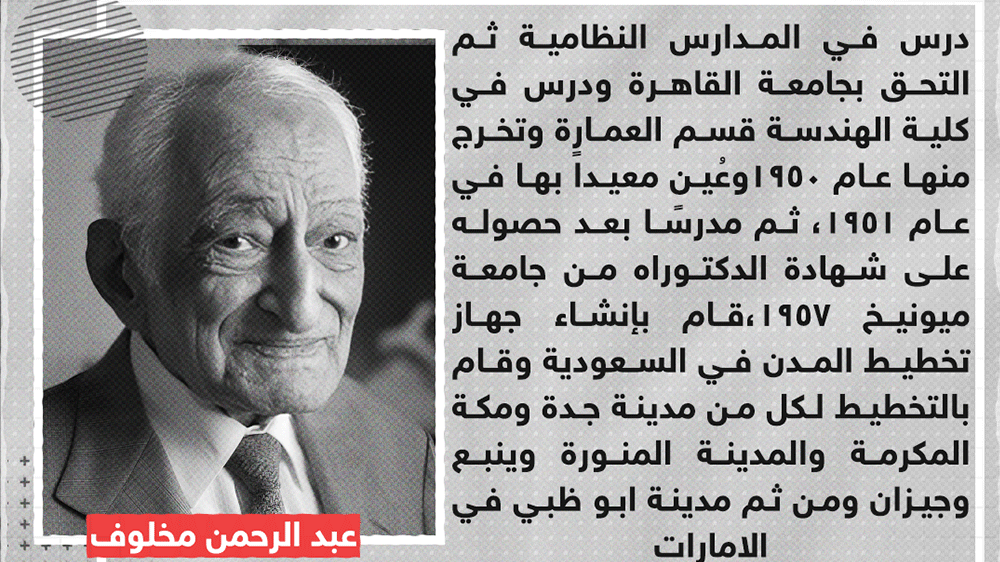 درس في المدارس النظامية ثم التحق بجامعة القاهرة ودرس في كلية الهندسة قسم العمارة وتخرج منها عام ١٩٥٠وعُين معيداً بها في عام ١٩٥١، ثم مدرسًا بعد حصوله على شهادة الدكتوراه من جامعة ميونيخ ١٩٥٧،قام بإنشاء جهاز تخطيط المدن في السعودية وقام بالتخطيط لكل من مدينة جدة ومكة المكرمة والمدينة المنورة وينبع وجيزان ومن ثم مدينة ابو ظبي في الامارات

عبد الرحمن مخلوف